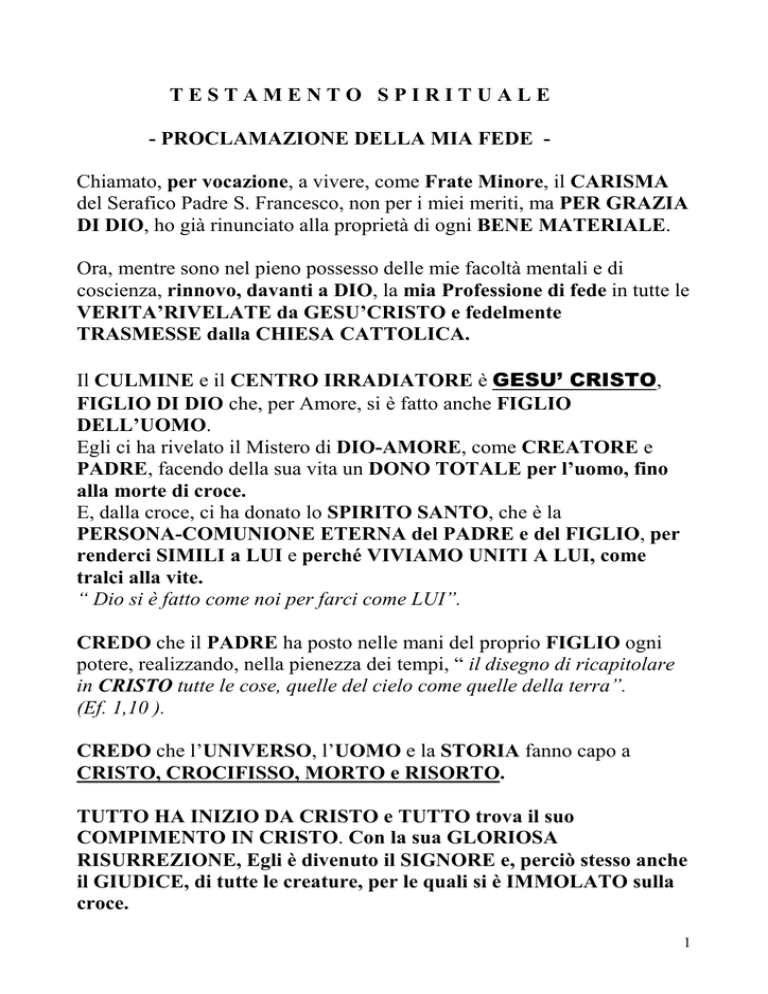 T E S T A M E N T O   S P I R I T U A L E

- PROCLAMAZIONE DELLA MIA FEDE -

Chiamato, per vocazione, a vivere, come Frate Minore, il CARISMA del Serafico Padre S. Francesco, non per i miei meriti, ma PER GRAZIA DI DIO, ho già rinunciato alla proprietà di ogni BENE MATERIALE.

Ora, mentre sono nel pieno possesso delle mie facoltà mentali e di coscienza, rinnovo, davanti a DIO, la mia Professione di fede in tutte le VERITA'RIVELATE da GESU'CRISTO e fedelmente TRASMESSE dalla CHIESA CATTOLICA.

Il CULMINE e il CENTRO IRRADIATORE è GESU' CRISTO, FIGLIO DI DIO che, per Amore, si è fatto anche FIGLIO DELL'UOMO.
Egli ci ha rivelato il Mistero di DIO-AMORE, come CREATORE e PADRE, facendo della sua vita un DONO TOTALE per l'uomo, fino alla morte di croce.
E, dalla croce, ci ha donato lo SPIRITO SANTO, che è la PERSONA-COMUNIONE ETERNA del PADRE e del FIGLIO, per renderci SIMILI a LUI e perché VIVIAMO UNITI A LUI, come tralci alla vite.
" Dio si è fatto come noi per farci come LUI".

CREDO che il PADRE ha posto nelle mani del proprio FIGLIO ogni potere, realizzando, nella pienezza dei tempi, " il disegno di ricapitolare in CRISTO tutte le cose, quelle del cielo come quelle della terra". (Ef. 1,10 ).

CREDO che l'UNIVERSO, l'UOMO e la STORIA fanno capo a CRISTO, CROCIFISSO, MORTO e RISORTO.

TUTTO HA INIZIO DA CRISTO e TUTTO trova il suo COMPIMENTO IN CRISTO. Con la sua GLORIOSA RISURREZIONE, Egli è divenuto il SIGNORE e, perciò stesso anche il GIUDICE, di tutte le creature, per le quali si è IMMOLATO sulla croce.

1